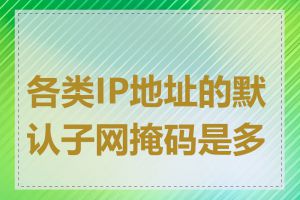 各类IP地址的默认子网掩码是多